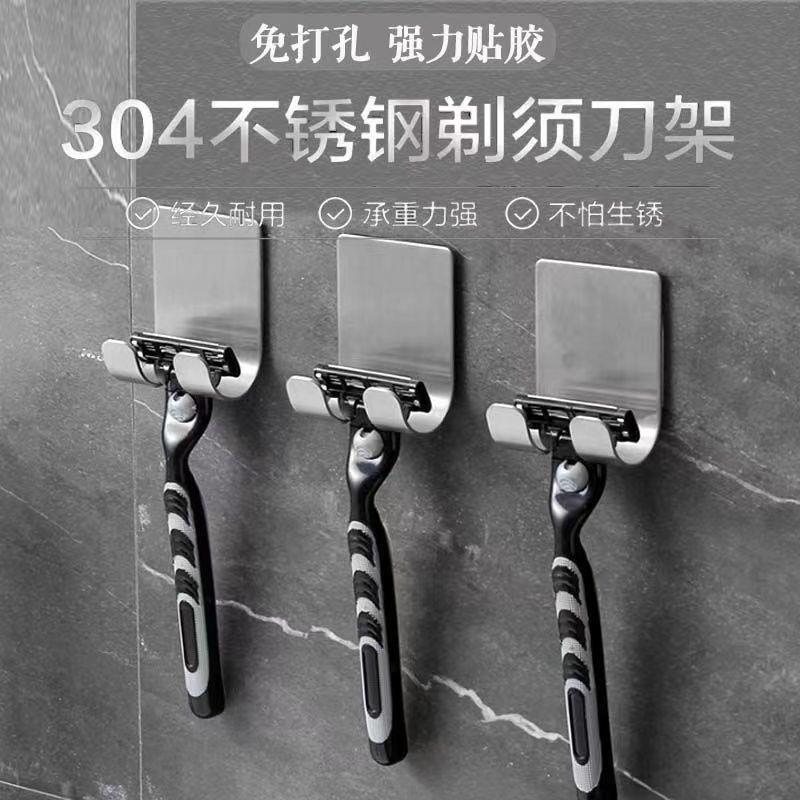 免打孔 强力贴胶

304不锈钢剃须刀架

经久耐用 承重力强 不怕生锈